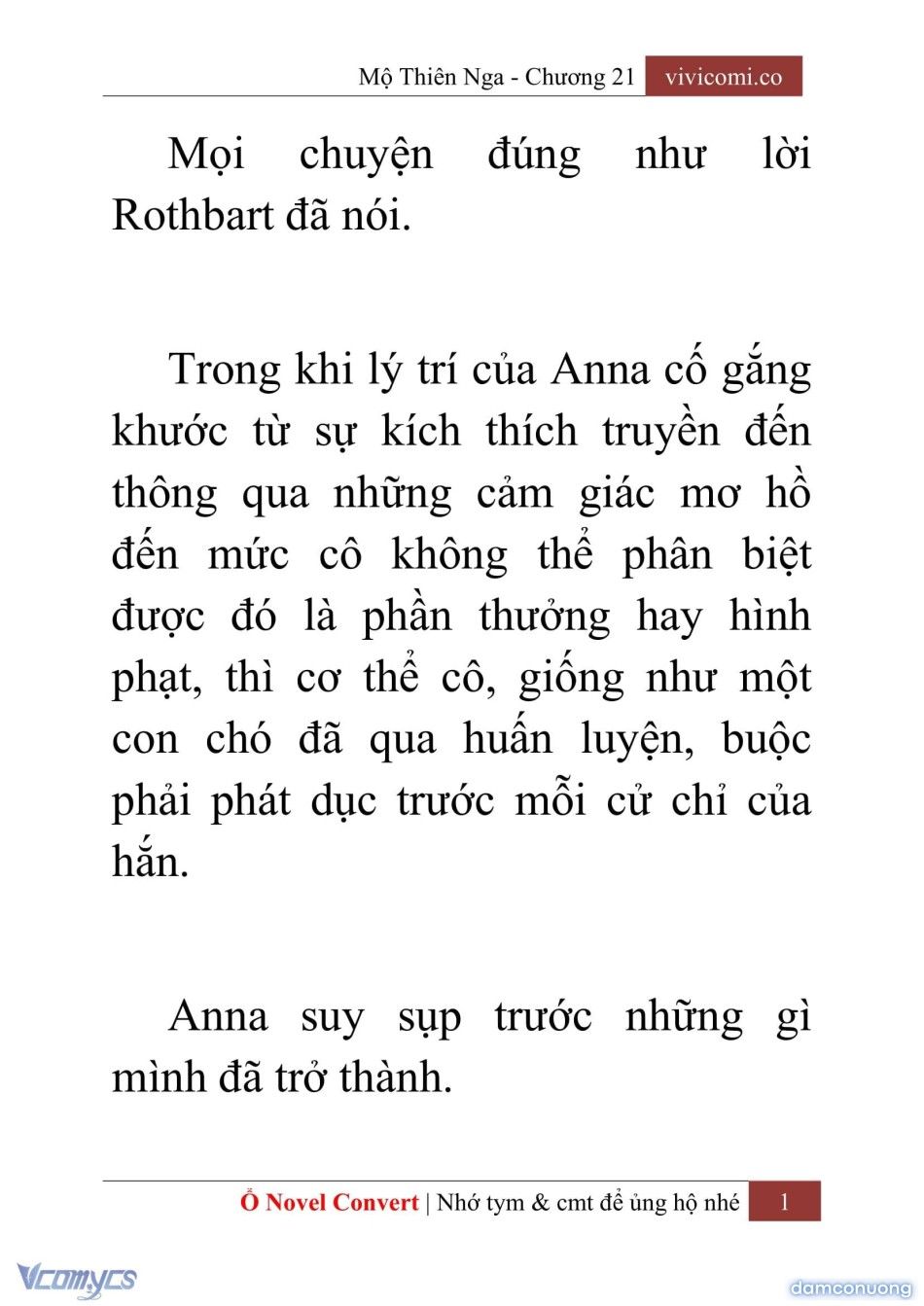 Mộ Thiên Nga - Chương 21 vivicomi.co

Mọi chuyện đúng như lời Rothbart đã nói.

Trong khi lý trí của Anna cố gắng khước từ sự kích thích truyền đến thông qua những cảm giác mơ hồ đến mức cô không thể phân biệt được đó là phần thưởng hay hình phạt, thì cơ thể cô, giống như một con chó đã qua huấn luyện, buộc phải phát dục trước mỗi cử chỉ của hắn.

Anna suy sụp trước những gì mình đã trở thành.

Ổ Novel Convert | Nhớ tym & cmt để ủng hộ nhé 1

Vcomycs

damconuong